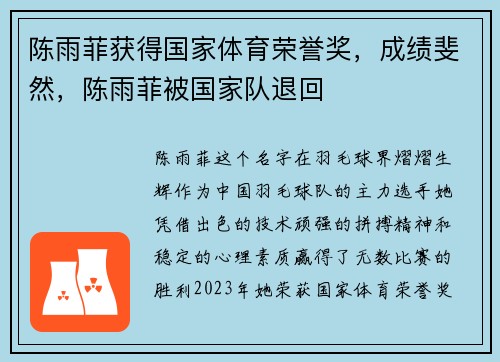 陈雨菲获得国家体育荣誉奖，成绩斐然，陈雨菲被国家队退回

陈雨菲这个名字在羽毛球界熠熠生辉作为中国羽毛球队的主力选手她凭借出色的技术顽强的拼搏精神和稳定的心理素质赢得了无数比赛的胜利2023年她荣获国家体育荣誉奖